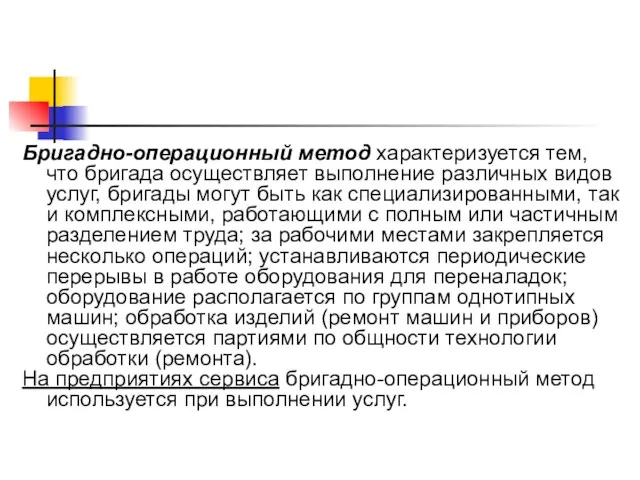 Бригадно-операционный метод характеризуется тем, что бригада осуществляет выполнение различных видов услуг, бригады могут быть как специализированными, так и комплексными, работающими с полным или частичным разделением труда; за рабочими местами закрепляется несколько операций; устанавливаются периодические перерывы в работе оборудования для переналадок; оборудование располагается по группам однотипных машин; обработка изделий (ремонт машин и приборов) осуществляется партиями по общности технологии обработки (ремонта).

На предприятиях сервиса бригадно-операционный метод используется при выполнении услуг.